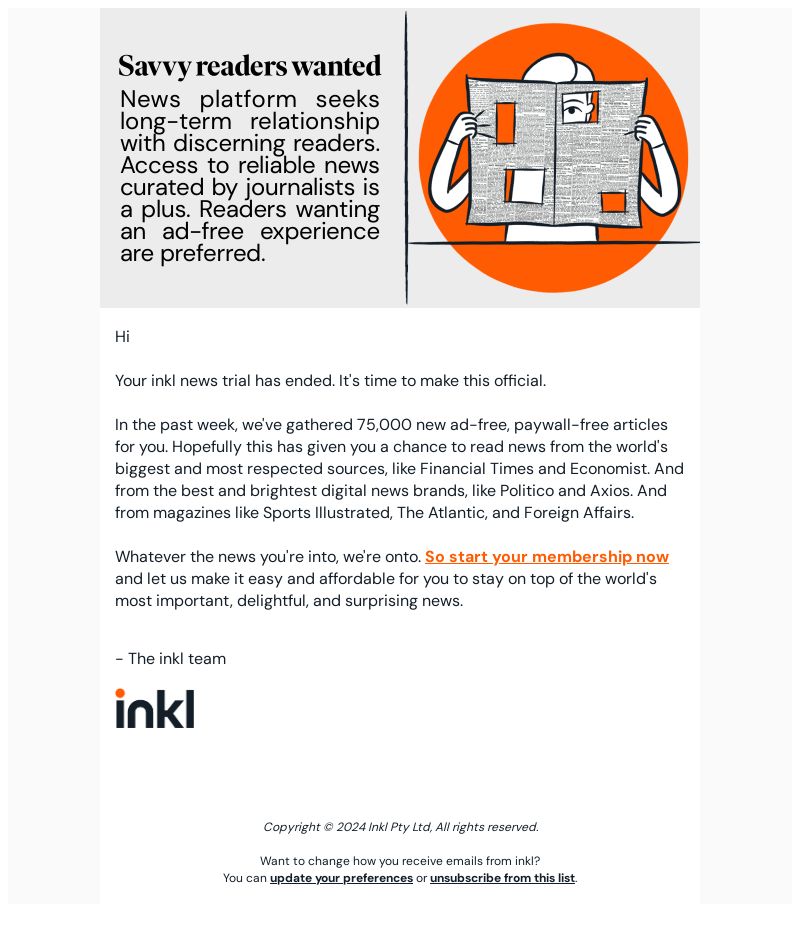 Savvy readers wanted

News platform seeks long-term relationship with discerning readers. Access to reliable news curated by journalists is a plus. Readers wanting an ad-free experience are preferred.

Hi

Your inkl news trial has ended. It's time to make this official.

In the past week, we've gathered 75,000 new ad-free, paywall-free articles for you. Hopefully this has given you a chance to read news from the world's biggest and most respected sources, like Financial Times and Economist. And from the best and brightest digital news brands, like Politico and Axios. And from magazines like Sports Illustrated, The Atlantic, and Foreign Affairs.

Whatever the news you're into, we're onto. So start your membership now and let us make it easy and affordable for you to stay on top of the world's most important, delightful, and surprising news.

- The inkl team

inkl

Copyright © 2024 Inkl Pty Ltd, All rights reserved.

Want to change how you receive emails from inkl?
You can update your preferences or unsubscribe from this list.